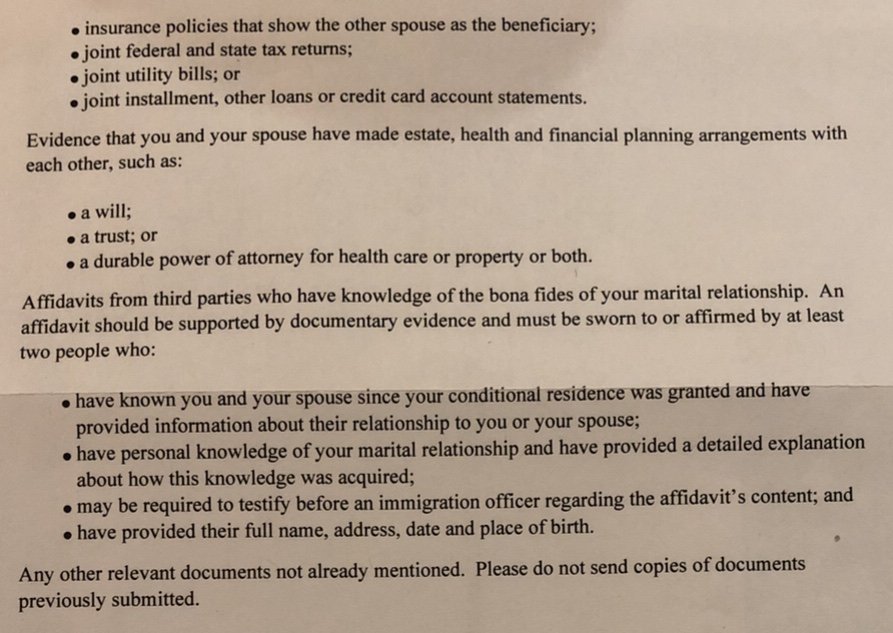 • insurance policies that show the other spouse as the beneficiary;
• joint federal and state tax returns;
• joint utility bills; or
• joint installment, other loans or credit card account statements.

Evidence that you and your spouse have made estate, health and financial planning arrangements with each other, such as:

• a will;
• a trust; or
• a durable power of attorney for health care or property or both.

Affidavits from third parties who have knowledge of the bona fides of your marital relationship. An affidavit should be supported by documentary evidence and must be sworn to or affirmed by at least two people who:

• have known you and your spouse since your conditional residence was granted and have provided information about their relationship to you or your spouse;
• have personal knowledge of your marital relationship and have provided a detailed explanation about how this knowledge was acquired;
• may be required to testify before an immigration officer regarding the affidavit's content; and
• have provided their full name, address, date and place of birth.

Any other relevant documents not already mentioned. Please do not send copies of documents previously submitted.